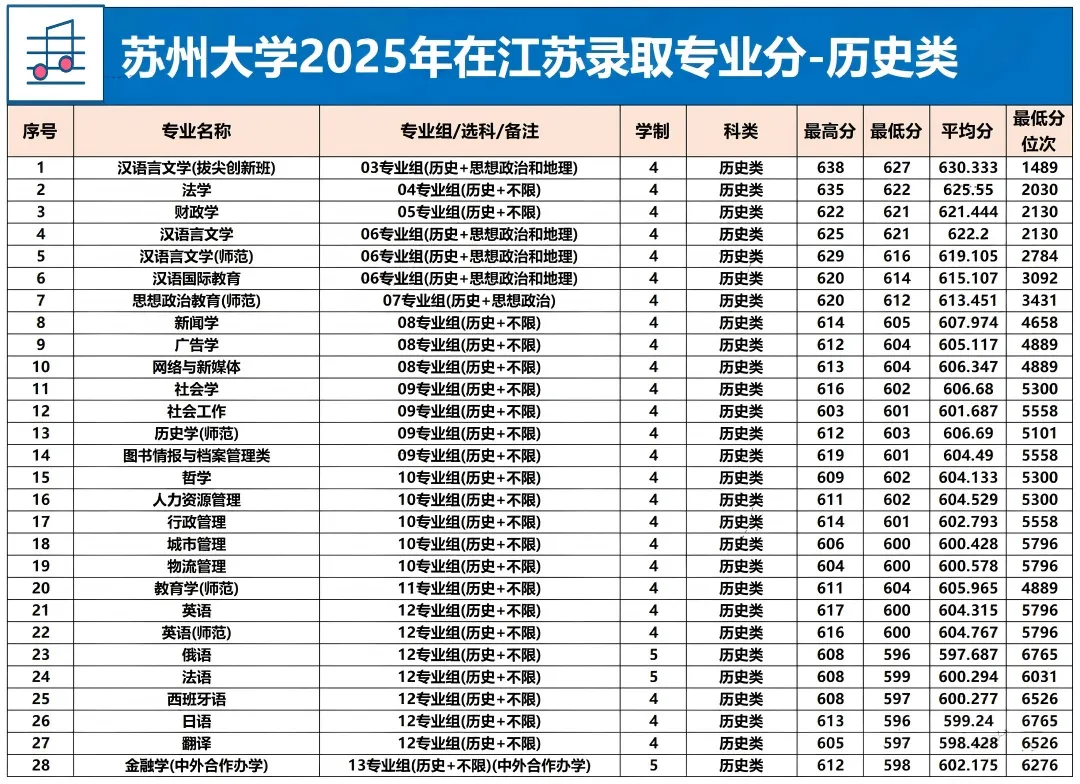 苏州大学2025年在江苏录取专业分-历史类

| 序号 | 专业名称 | 专业组/选科/备注 | 学制 | 科类 | 最高分 | 最低分 | 平均分 | 最低分位次 |
|---|---|---|---|---|---|---|---|---|
| 1 | 汉语言文学(拔尖创新班) | 03专业组(历史+思想政治和地理) | 4 | 历史类 | 638 | 627 | 630.333 | 1489 |
| 2 | 法学 | 04专业组(历史+不限) | 4 | 历史类 | 635 | 622 | 625.55 | 2030 |
| 3 | 财政学 | 05专业组(历史+不限) | 4 | 历史类 | 622 | 621 | 621.444 | 2130 |
| 4 | 汉语言文学 | 06专业组(历史+思想政治和地理) | 4 | 历史类 | 625 | 621 | 622.2 | 2130 |
| 5 | 汉语言文学(师范) | 06专业组(历史+思想政治和地理) | 4 | 历史类 | 629 | 616 | 619.105 | 2784 |
| 6 | 汉语国际教育 | 06专业组(历史+思想政治和地理) | 4 | 历史类 | 620 | 614 | 615.107 | 3092 |
| 7 | 思想政治教育(师范) | 07专业组(历史+思想政治) | 4 | 历史类 | 620 | 612 | 613.451 | 3431 |
| 8 | 新闻学 | 08专业组(历史+不限) | 4 | 历史类 | 614 | 605 | 607.974 | 4658 |
| 9 | 广告学 | 08专业组(历史+不限) | 4 | 历史类 | 612 | 604 | 605.117 | 4889 |
| 10 | 网络与新媒体 | 08专业组(历史+不限) | 4 | 历史类 | 613 | 604 | 606.347 | 4889 |
| 11 | 社会学 | 09专业组(历史+不限) | 4 | 历史类 | 616 | 602 | 606.68 | 5300 |
| 12 | 社会工作 | 09专业组(历史+不限) | 4 | 历史类 | 603 | 601 | 601.687 | 5558 |
| 13 | 历史学(师范) | 09专业组(历史+不限) | 4 | 历史类 | 612 | 603 | 606.69 | 5101 |
| 14 | 图书情报与档案管理类 | 09专业组(历史+不限) | 4 | 历史类 | 619 | 601 | 604.49 | 5558 |
| 15 | 哲学 | 10专业组(历史+不限) | 4 | 历史类 | 609 | 602 | 604.133 | 5300 |
| 16 | 人力资源管理 | 10专业组(历史+不限) | 4 | 历史类 | 611 | 602 | 604.529 | 5300 |
| 17 | 行政管理 | 10专业组(历史+不限) | 4 | 历史类 | 614 | 601 | 602.793 | 5558 |
| 18 | 城市管理 | 10专业组(历史+不限) | 4 | 历史类 | 606 | 600 | 600.428 | 5796 |
| 19 | 物流管理 | 10专业组(历史+不限) | 4 | 历史类 | 604 | 600 | 600.578 | 5796 |
| 20 | 教育学(师范) | 11专业组(历史+不限) | 4 | 历史类 | 611 | 604 | 605.965 | 4889 |
| 21 | 英语 | 12专业组(历史+不限) | 4 | 历史类 | 617 | 600 | 604.315 | 5796 |
| 22 | 英语(师范) | 12专业组(历史+不限) | 4 | 历史类 | 616 | 600 | 604.767 | 5796 |
| 23 | 俄语 | 12专业组(历史+不限) | 5 | 历史类 | 608 | 596 | 597.687 | 6765 |
| 24 | 法语 | 12专业组(历史+不限) | 5 | 历史类 | 608 | 599 | 600.294 | 6031 |
| 25 | 西班牙语 | 12专业组(历史+不限) | 4 | 历史类 | 608 | 597 | 600.277 | 6526 |
| 26 | 日语 | 12专业组(历史+不限) | 4 | 历史类 | 613 | 596 | 599.24 | 6765 |
| 27 | 翻译 | 12专业组(历史+不限) | 4 | 历史类 | 605 | 597 | 598.428 | 6526 |
| 28 | 金融学(中外合作办学) | 13专业组(历史+不限)(中外合作办学) | 5 | 历史类 | 612 | 598 | 602.175 | 6276 |